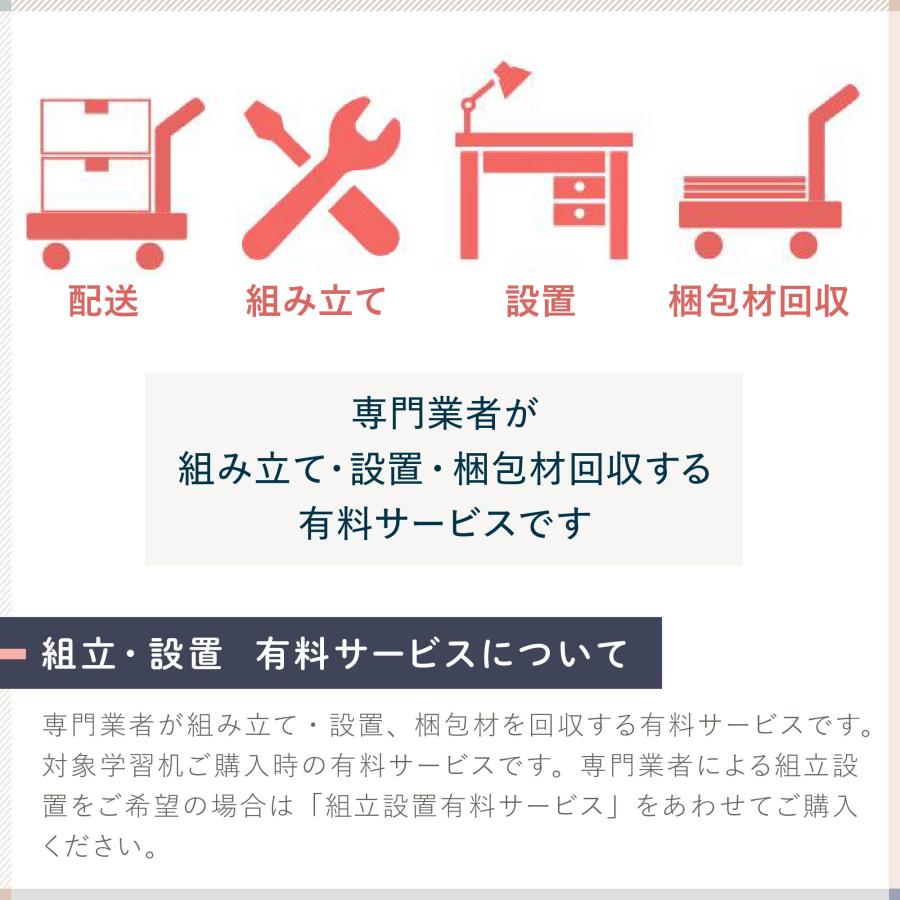 配送　組み立て　設置　梱包材回収

専門業者が
組み立て･設置・梱包材回収する
有料サービスです

組立・設置　有料サービスについて

専門業者が組み立て・設置、梱包材を回収する有料サービスです。対象学習机ご購入時の有料サービスです。専門業者による組立設置をご希望の場合は「組立設置有料サービス」をあわせてご購入ください。